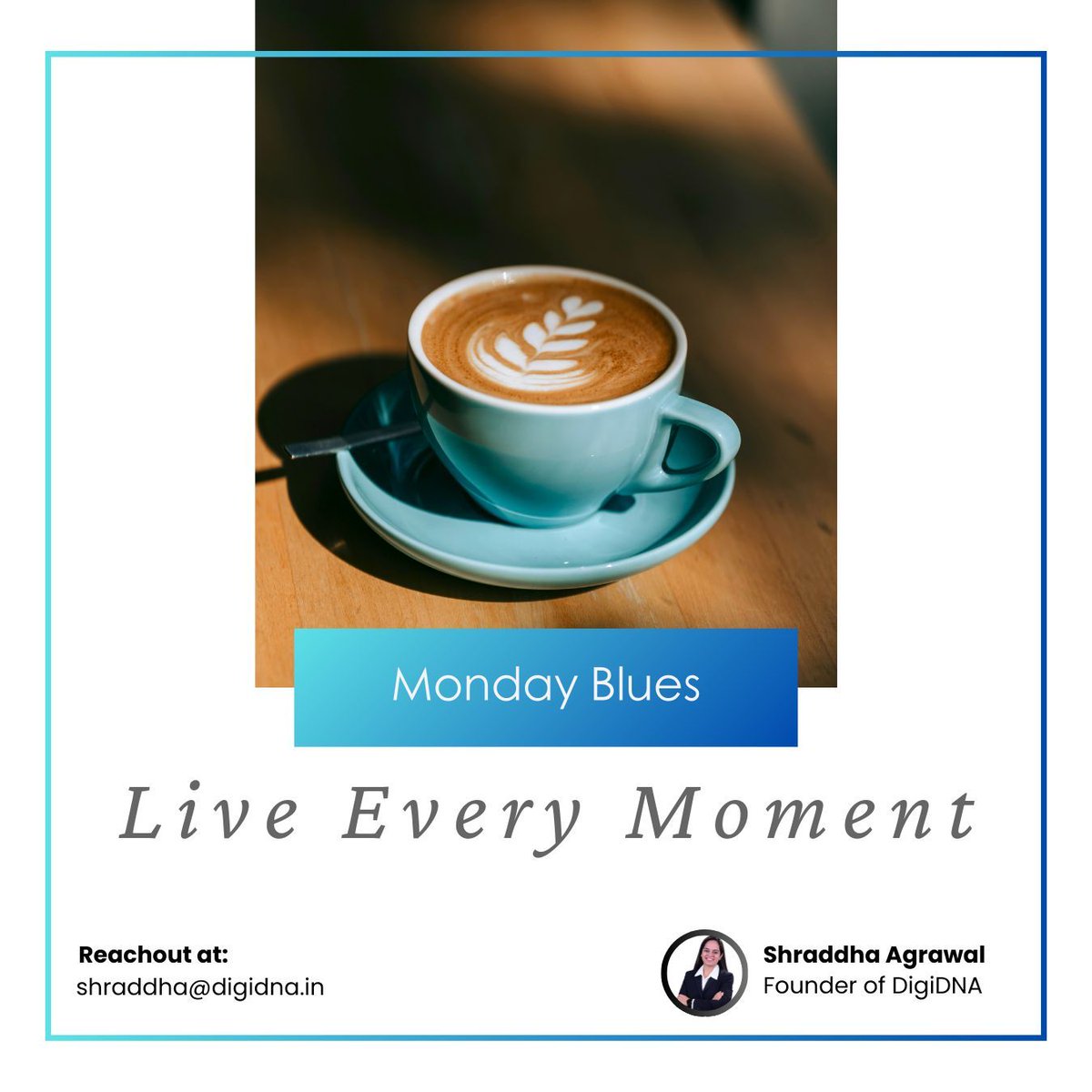 Monday Blues

Live Every Moment

Reachout at:
shraddha@digidna.in

Shraddha Agrawal
Founder of DigiDNA